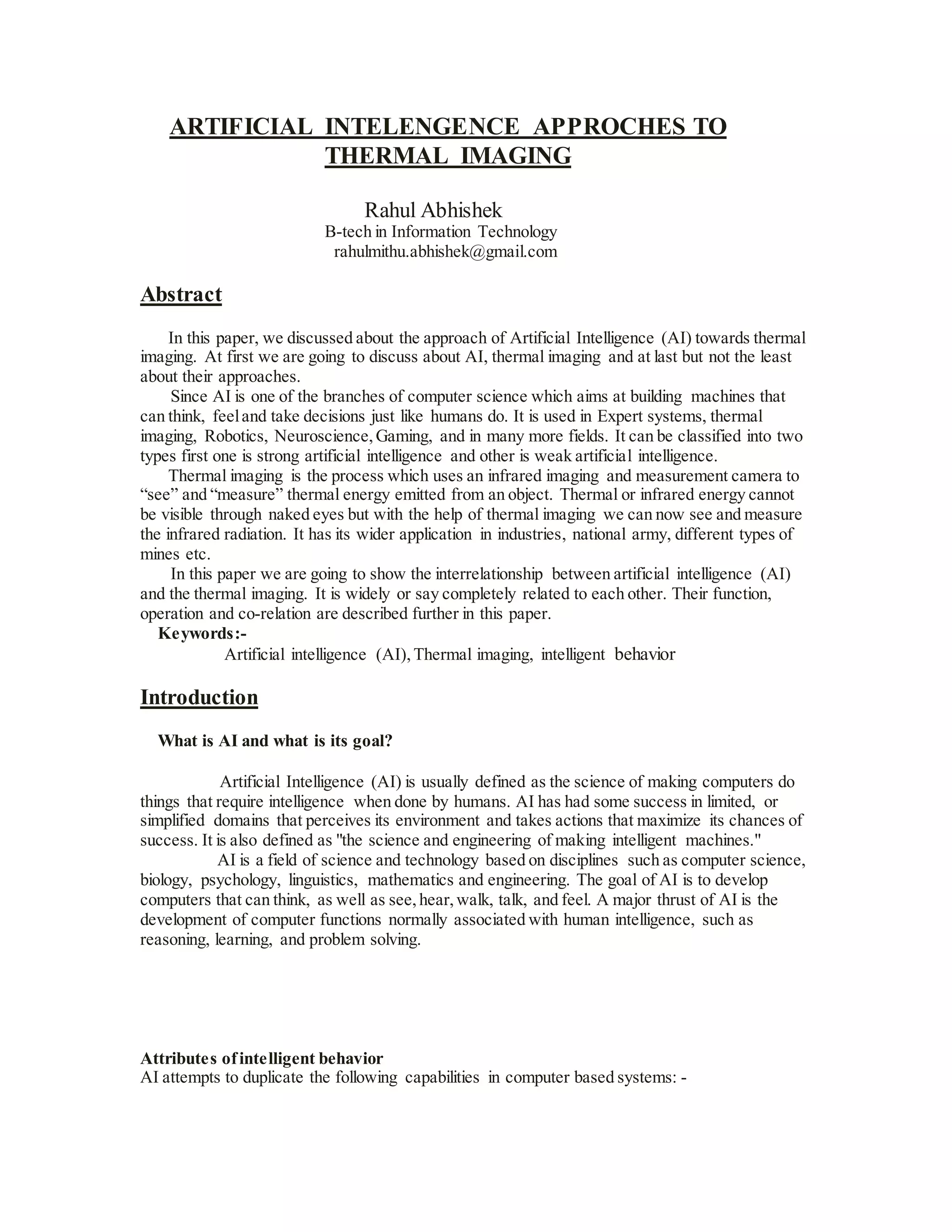 ARTIFICIAL INTELENGENCE APPROCHES TO THERMAL IMAGING

Rahul Abhishek
B-tech in Information Technology
rahulmithu.abhishek@gmail.com

Abstract

In this paper, we discussed about the approach of Artificial Intelligence (AI) towards thermal imaging. At first we are going to discuss about AI, thermal imaging and at last but not the least about their approaches.
Since AI is one of the branches of computer science which aims at building machines that can think, feel and take decisions just like humans do. It is used in Expert systems, thermal imaging, Robotics, Neuroscience, Gaming, and in many more fields. It can be classified into two types first one is strong artificial intelligence and other is weak artificial intelligence.
Thermal imaging is the process which uses an infrared imaging and measurement camera to “see” and “measure” thermal energy emitted from an object. Thermal or infrared energy cannot be visible through naked eyes but with the help of thermal imaging we can now see and measure the infrared radiation. It has its wider application in industries, national army, different types of mines etc.
In this paper we are going to show the interrelationship between artificial intelligence (AI) and the thermal imaging. It is widely or say completely related to each other. Their function, operation and co-relation are described further in this paper.
Keywords:-
Artificial intelligence (AI), Thermal imaging, intelligent behavior

Introduction

What is AI and what is its goal?

Artificial Intelligence (AI) is usually defined as the science of making computers do things that require intelligence when done by humans. AI has had some success in limited, or simplified domains that perceives its environment and takes actions that maximize its chances of success. It is also defined as "the science and engineering of making intelligent machines."
AI is a field of science and technology based on disciplines such as computer science, biology, psychology, linguistics, mathematics and engineering. The goal of AI is to develop computers that can think, as well as see, hear, walk, talk, and feel. A major thrust of AI is the development of computer functions normally associated with human intelligence, such as reasoning, learning, and problem solving.

Attributes of intelligent behavior
AI attempts to duplicate the following capabilities in computer based systems: -